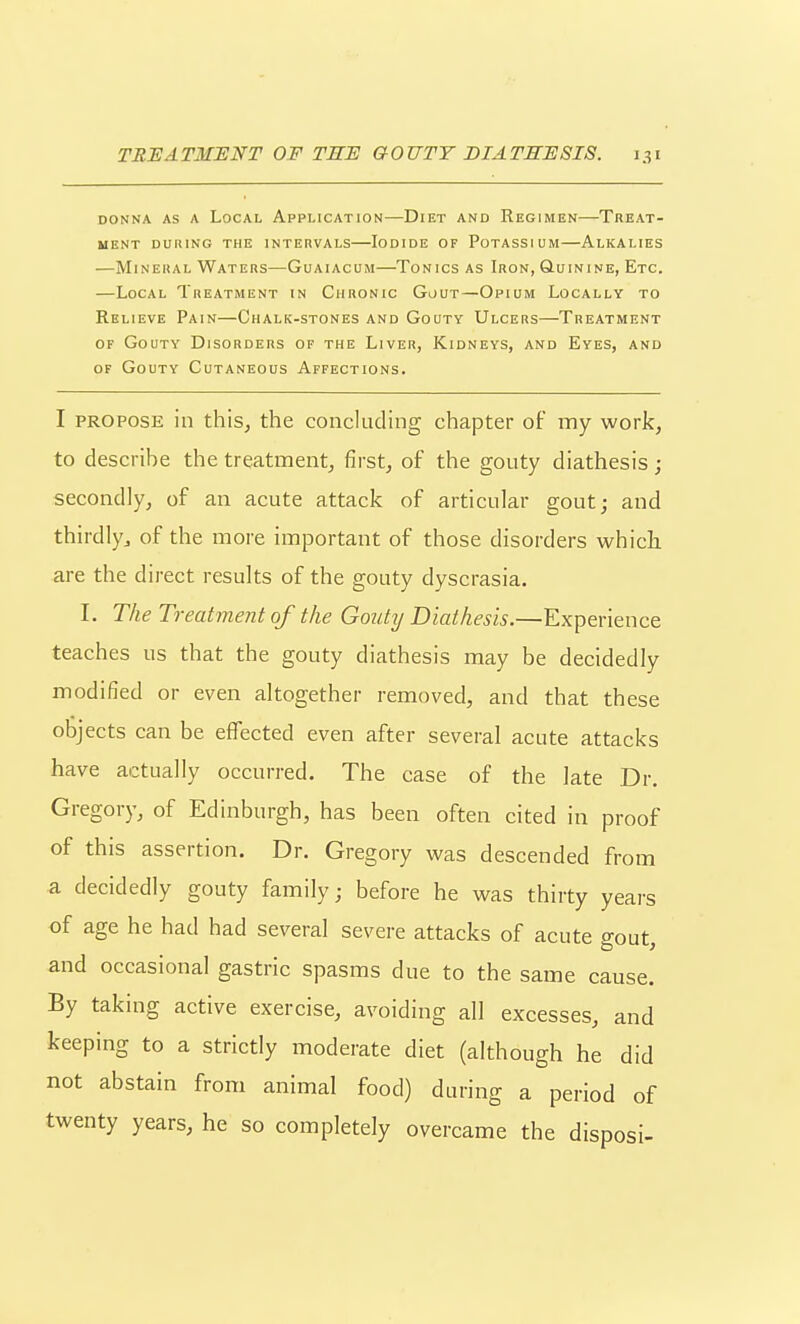 TREATMENT OF THE GOUTY DIATHESIS. 131

DONNA AS A LOCAL APPLICATION—DIET AND REGIMEN—TREATMENT DURING THE INTERVALS—IODIDE OF POTASSIUM—ALKALIES—MINERAL WATERS—GUAIACUM—TONICS AS IRON, QUININE, ETC.—LOCAL TREATMENT IN CHRONIC GOUT—OPIUM LOCALLY TO RELIEVE PAIN—CHALK-STONES AND GOUTY ULCERS—TREATMENT OF GOUTY DISORDERS OF THE LIVER, KIDNEYS, AND EYES, AND OF GOUTY CUTANEOUS AFFECTIONS.

I PROPOSE in this, the concluding chapter of my work, to describe the treatment, first, of the gouty diathesis; secondly, of an acute attack of articular gout; and thirdly, of the more important of those disorders which are the direct results of the gouty dyscrasia.

I. The Treatment of the Gouty Diathesis.—Experience teaches us that the gouty diathesis may be decidedly modified or even altogether removed, and that these objects can be effected even after several acute attacks have actually occurred. The case of the late Dr. Gregory, of Edinburgh, has been often cited in proof of this assertion. Dr. Gregory was descended from a decidedly gouty family; before he was thirty years of age he had had several severe attacks of acute gout, and occasional gastric spasms due to the same cause. By taking active exercise, avoiding all excesses, and keeping to a strictly moderate diet (although he did not abstain from animal food) during a period of twenty years, he so completely overcame the disposi-